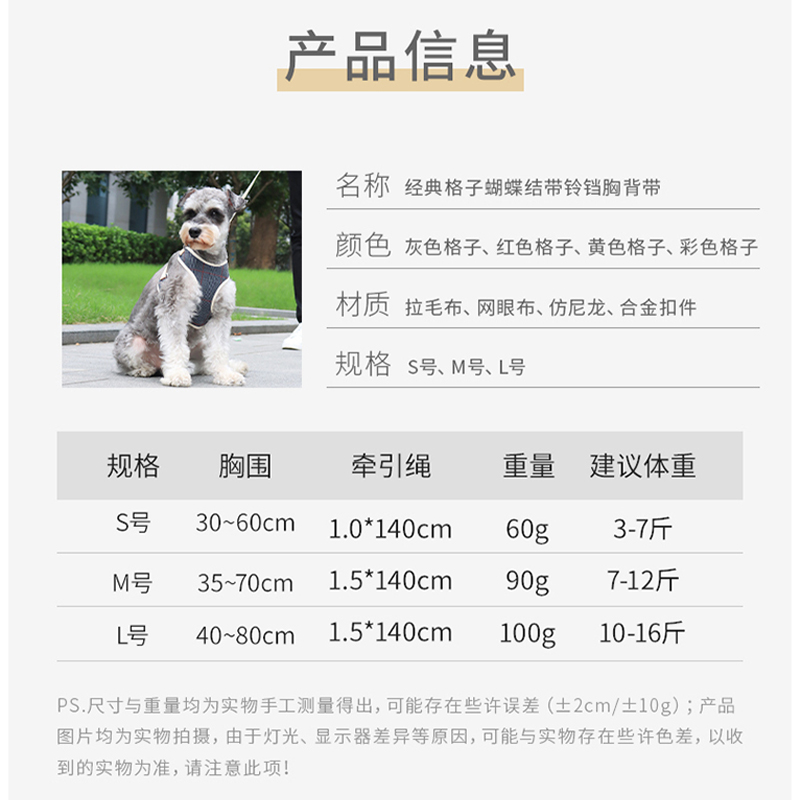 产品信息

名称 经典格子蝴蝶结带铃铛胸背带

颜色 灰色格子、红色格子、黄色格子、彩色格子

材质 拉毛布、网眼布、仿尼龙、合金扣件

规格 S号、M号、L号

| 规格 | 胸围 | 牵引绳 | 重量 | 建议体重 |
|---|---|---|---|---|
| S号 | 30~60cm | 1.0*140cm | 60g | 3-7斤 |
| M号 | 35~70cm | 1.5*140cm | 90g | 7-12斤 |
| L号 | 40~80cm | 1.5*140cm | 100g | 10-16斤 |

PS.尺寸与重量均为实物手工测量得出，可能存在些许误差（±2cm/±10g）；产品图片均为实物拍摄，由于灯光、显示器差异等原因，可能与实物存在些许色差，以收到的实物为准，请注意此项！